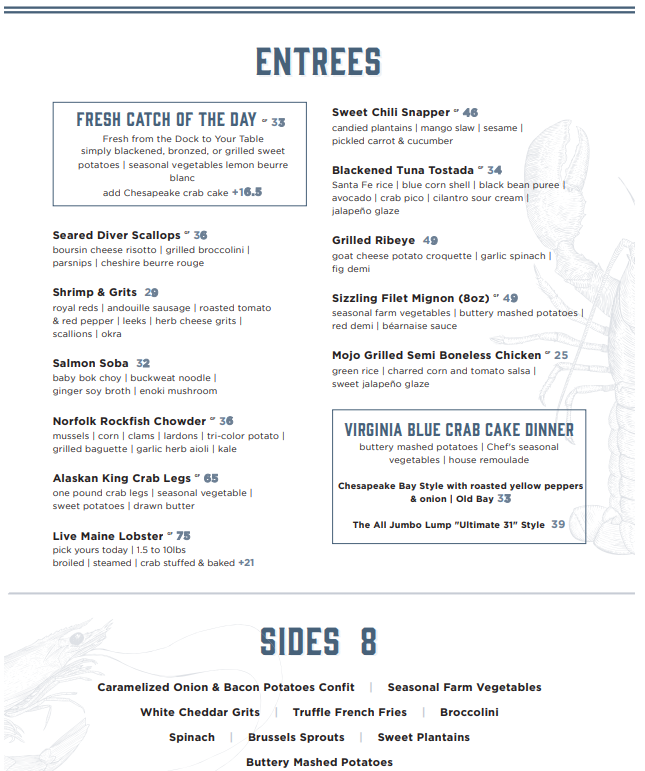 ENTREES

FRESH CATCH OF THE DAY GF 33
Fresh from the Dock to Your Table
simply blackened, bronzed, or grilled sweet potatoes | seasonal vegetables lemon beurre blanc
add Chesapeake crab cake +16.5

Seared Diver Scallops GF 36
boursin cheese risotto | grilled broccolini | parsnips | cheshire beurre rouge

Shrimp & Grits 29
royal reds | andouille sausage | roasted tomato & red pepper | leeks | herb cheese grits | scallions | okra

Salmon Soba 32
baby bok choy | buckweat noodle | ginger soy broth | enoki mushroom

Norfolk Rockfish Chowder GF 36
mussels | corn | clams | lardons | tri-color potato | grilled baguette | garlic herb aioli | kale

Alaskan King Crab Legs GF 65
one pound crab legs | seasonal vegetable | sweet potatoes | drawn butter

Live Maine Lobster GF 75
pick yours today | 1.5 to 10lbs
broiled | steamed | crab stuffed & baked +21

Sweet Chili Snapper GF 46
candied plantains | mango slaw | sesame | pickled carrot & cucumber

Blackened Tuna Tostada GF 34
Santa Fe rice | blue corn shell | black bean puree | avocado | crab pico | cilantro sour cream | jalapeño glaze

Grilled Ribeye 49
goat cheese potato croquette | garlic spinach | fig demi

Sizzling Filet Mignon (8oz) GF 49
seasonal farm vegetables | buttery mashed potatoes | red demi | béarnaise sauce

Mojo Grilled Semi Boneless Chicken GF 25
green rice | charred corn and tomato salsa | sweet jalapeño glaze

VIRGINIA BLUE CRAB CAKE DINNER
buttery mashed potatoes | Chef's seasonal vegetables | house remoulade

Chesapeake Bay Style with roasted yellow peppers & onion | Old Bay 33

The All Jumbo Lump "Ultimate 31" Style 39

SIDES 8

Caramelized Onion & Bacon Potatoes Confit | Seasonal Farm Vegetables
White Cheddar Grits | Truffle French Fries | Broccolini
Spinach | Brussels Sprouts | Sweet Plantains
Buttery Mashed Potatoes